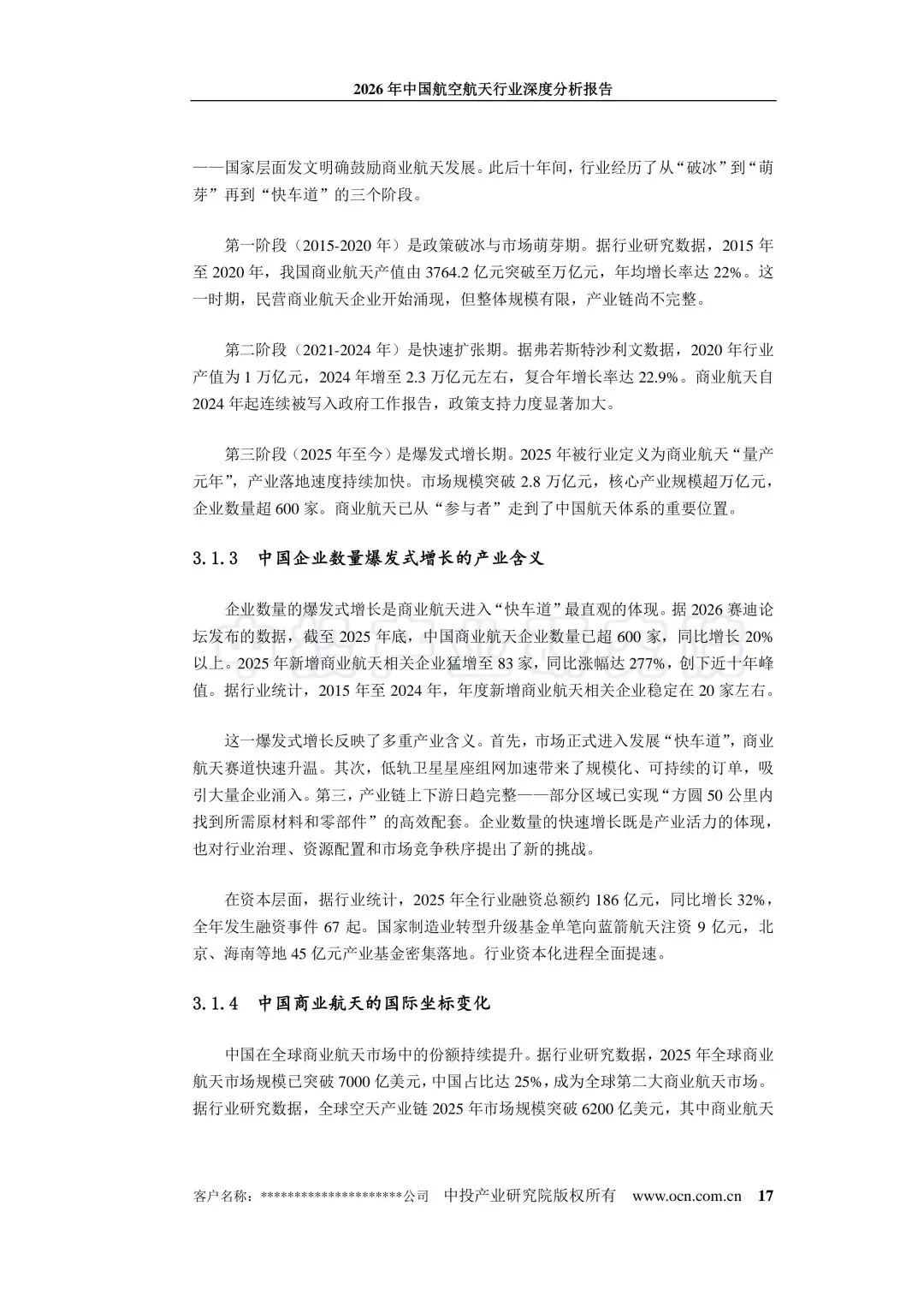 2026 年中国航空航天行业深度分析报告

——国家层面发文明确鼓励商业航天发展。此后十年间，行业经历了从“破冰”到“萌芽”再到“快车道”的三个阶段。

第一阶段（2015-2020 年）是政策破冰与市场萌芽期。据行业研究数据，2015 年至 2020 年，我国商业航天产值由 3764.2 亿元突破至万亿元，年均增长率达 22%。这一时期，民营商业航天企业开始涌现，但整体规模有限，产业链尚不完整。

第二阶段（2021-2024 年）是快速扩张期。据弗若斯特沙利文数据，2020 年行业产值为 1 万亿元，2024 年增至 2.3 万亿元左右，复合年增长率达 22.9%。商业航天自 2024 年起连续被写入政府工作报告，政策支持力度显著加大。

第三阶段（2025 年至今）是爆发式增长期。2025 年被行业定义为商业航天“量产元年”，产业落地速度持续加快。市场规模突破 2.8 万亿元，核心产业规模超万亿元，企业数量超 600 家。商业航天已从“参与者”走到了中国航天体系的重要位置。

3.1.3 中国企业数量爆发式增长的产业含义

企业数量的爆发式增长是商业航天进入“快车道”最直观的体现。据 2026 赛迪论坛发布的数据，截至 2025 年底，中国商业航天企业数量已超 600 家，同比增长 20%以上。2025 年新增商业航天相关企业猛增至 83 家，同比涨幅达 277%，创下近十年峰值。据行业统计，2015 年至 2024 年，年度新增商业航天相关企业稳定在 20 家左右。

这一爆发式增长反映了多重产业含义。首先，市场正式进入发展“快车道”，商业航天赛道快速升温。其次，低轨卫星星座组网加速带来了规模化、可持续的订单，吸引大量企业涌入。第三，产业链上下游日趋完整——部分区域已实现“方圆 50 公里内找到所需原材料和零部件”的高效配套。企业数量的快速增长既是产业活力的体现，也对行业治理、资源配置和市场竞争秩序提出了新的挑战。

在资本层面，据行业统计，2025 年全行业融资总额约 186 亿元，同比增长 32%，全年发生融资事件 67 起。国家制造业转型升级基金单笔向蓝箭航天注资 9 亿元，北京、海南等地 45 亿元产业基金密集落地。行业资本化进程全面提速。

3.1.4 中国商业航天的国际坐标变化

中国在全球商业航天市场中的份额持续提升。据行业研究数据，2025 年全球商业航天市场规模已突破 7000 亿美元，中国占比达 25%，成为全球第二大商业航天市场。据行业研究数据，全球空天产业链 2025 年市场规模突破 6200 亿美元，其中商业航天

客户名称：*********************公司 中投产业研究院版权所有 www.ocn.com.cn 17